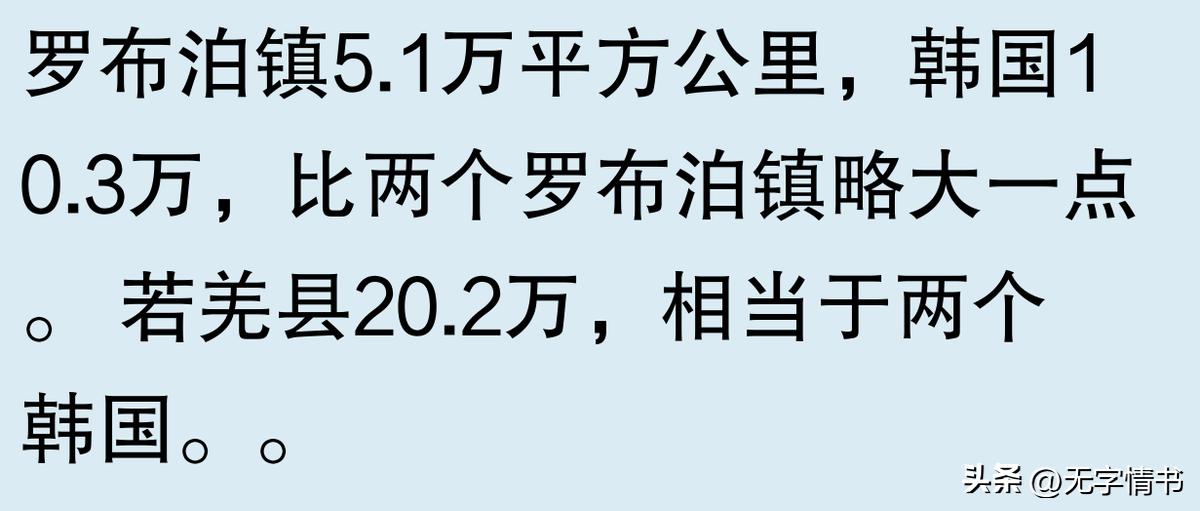 罗布泊镇5.1万平方公里，韩国10.3万，比两个罗布泊镇略大一点。若羌县20.2万，相当于两个韩国。。

头条 @无字情书